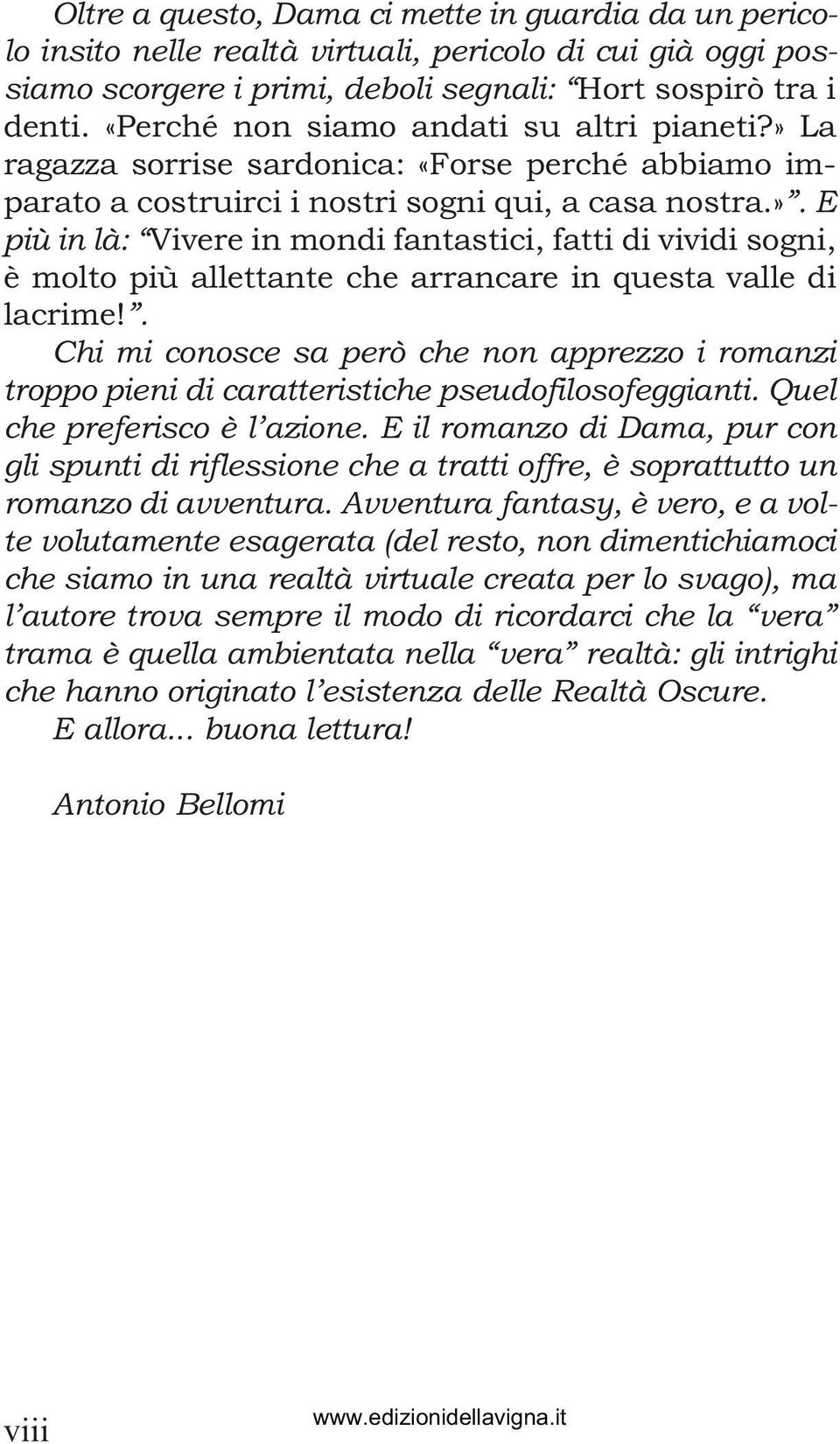 Oltre a questo, Dama ci mette in guardia da un pericolo insito nelle realtà virtuali, pericolo di cui già oggi possiamo scorgere i primi, deboli segnali: “Hort sospirò tra i denti. «Perché non siamo andati su altri pianeti?» La ragazza sorrise sardonica: «Forse perché abbiamo imparato a costruirci i nostri sogni qui, a casa nostra.»”. E più in là: “Vivere in mondi fantastici, fatti di vividi sogni, è molto più allettante che arrancare in questa valle di lacrime!”.

Chi mi conosce sa però che non apprezzo i romanzi troppo pieni di caratteristiche pseudofilosofeggianti. Quel che preferisco è l’azione. E il romanzo di Dama, pur con gli spunti di riflessione che a tratti offre, è soprattutto un romanzo di avventura. Avventura fantasy, è vero, e a volte volutamente esagerata (del resto, non dimentichiamoci che siamo in una realtà virtuale creata per lo svago), ma l’autore trova sempre il modo di ricordarci che la “vera” trama è quella ambientata nella “vera” realtà: gli intrighi che hanno originato l’esistenza delle Realtà Oscure.

E allora... buona lettura!

Antonio Bellomi

viii www.edizionidellavigna.it